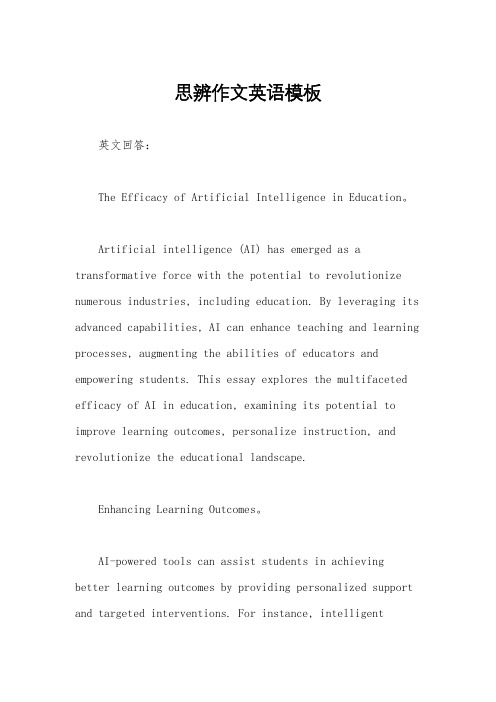 思辨作文英语模板

英文回答：

The Efficacy of Artificial Intelligence in Education。

Artificial intelligence (AI) has emerged as a transformative force with the potential to revolutionize numerous industries, including education. By leveraging its advanced capabilities, AI can enhance teaching and learning processes, augmenting the abilities of educators and empowering students. This essay explores the multifaceted efficacy of AI in education, examining its potential to improve learning outcomes, personalize instruction, and revolutionize the educational landscape.

Enhancing Learning Outcomes。

AI-powered tools can assist students in achieving better learning outcomes by providing personalized support and targeted interventions. For instance, intelligent